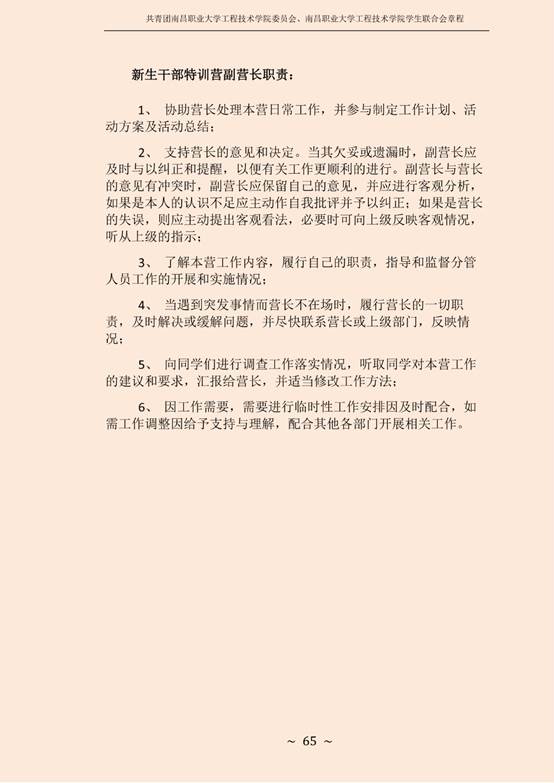 共青团南昌职业大学工程技术学院委员会、南昌职业大学工程技术学院学生联合会章程

新生干部特训营副营长职责：

1、 协助营长处理本营日常工作，并参与制定工作计划、活动方案及活动总结；

2、 支持营长的意见和决定。当其欠妥或遗漏时，副营长应及时与以纠正和提醒，以便有关工作更顺利的进行。副营长与营长的意见有冲突时，副营长应保留自己的意见，并应进行客观分析，如果是本人的认识不足应主动作自我批评并予以纠正；如果是营长的失误，则应主动提出客观看法，必要时可向上级反映客观情况，听从上级的指示；

3、 了解本营工作内容，履行自己的职责，指导和监督分管人员工作的开展和实施情况；

4、 当遇到突发事情而营长不在场时，履行营长的一切职责，及时解决或缓解问题，并尽快联系营长或上级部门，反映情况；

5、 向同学们进行调查工作落实情况，听取同学对本营工作的建议和要求，汇报给营长，并适当修改工作方法；

6、 因工作需要，需要进行临时性工作安排因及时配合，如需工作调整因给予支持与理解，配合其他各部门开展相关工作。

~ 65 ~